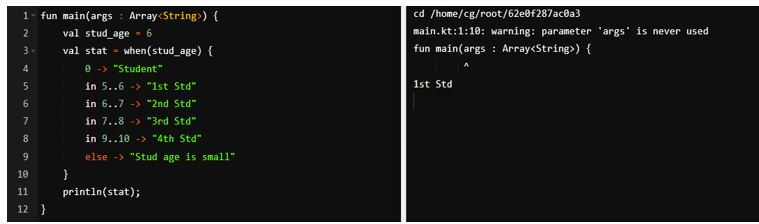 1 fun main(args : Array<String>) {
2     val stud_age = 6
3     val stat = when(stud_age) {
4         0 -> "Student"
5         in 5..6 -> "1st Std"
6         in 6..7 -> "2nd Std"
7         in 7..8 -> "3rd Std"
8         in 9..10 -> "4th Std"
9         else -> "Stud age is small"
10    }
11    println(stat);
12 }

cd /home/cg/root/62e0f287ac0a3
main.kt:1:10: warning: parameter 'args' is never used
fun main(args : Array<String>) {
         ^
1st Std